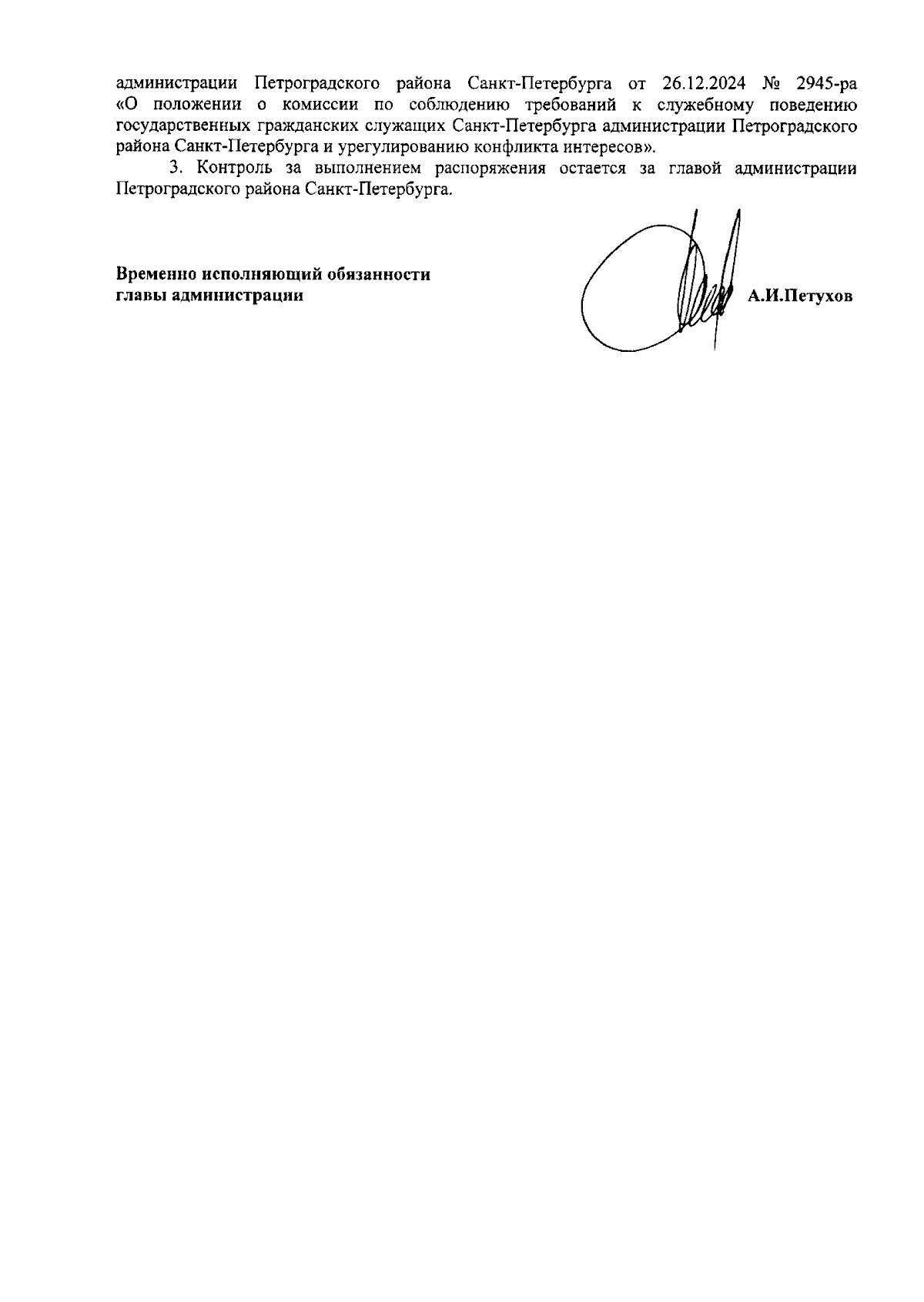 администрации Петроградского района Санкт-Петербурга от 26.12.2024 № 2945-ра «О положении о комиссии по соблюдению требований к служебному поведению государственных гражданских служащих Санкт-Петербурга администрации Петроградского района Санкт-Петербурга и урегулированию конфликта интересов».

3. Контроль за выполнением распоряжения остается за главой администрации Петроградского района Санкт-Петербурга.

Временно исполняющий обязанности главы администрации

А.И.Петухов